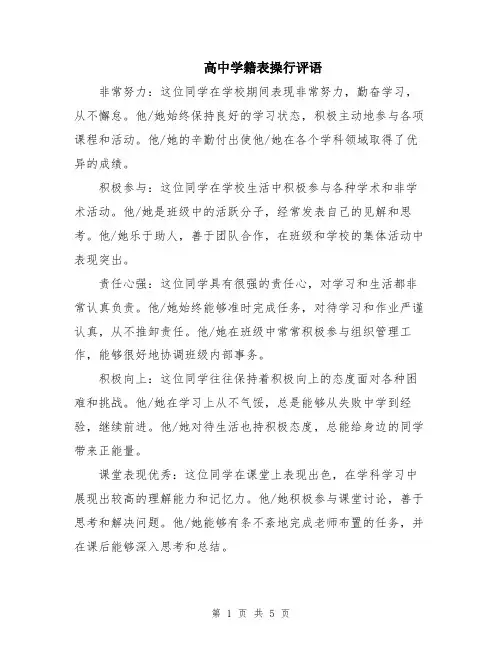 高中学籍表操行评语

非常努力：这位同学在学校期间表现非常努力，勤奋学习，从不懈怠。他/她始终保持良好的学习状态，积极主动地参与各项课程和活动。他/她的辛勤付出使他/她在各个学科领域取得了优异的成绩。

积极参与：这位同学在学校生活中积极参与各种学术和非学术活动。他/她是班级中的活跃分子，经常发表自己的见解和思考。他/她乐于助人，善于团队合作，在班级和学校的集体活动中表现突出。

责任心强：这位同学具有很强的责任心，对学习和生活都非常认真负责。他/她始终能够准时完成任务，对待学习和作业严谨认真，从不推卸责任。他/她在班级中常常积极参与组织管理工作，能够很好地协调班级内部事务。

积极向上：这位同学往往保持着积极向上的态度面对各种困难和挑战。他/她在学习上从不气馁，总是能够从失败中学到经验，继续前进。他/她对待生活也持积极态度，总能给身边的同学带来正能量。

课堂表现优秀：这位同学在课堂上表现出色，在学科学习中展现出较高的理解能力和记忆力。他/她积极参与课堂讨论，善于思考和解决问题。他/她能够有条不紊地完成老师布置的任务，并在课后能够深入思考和总结。

第 1 页 共 5 页